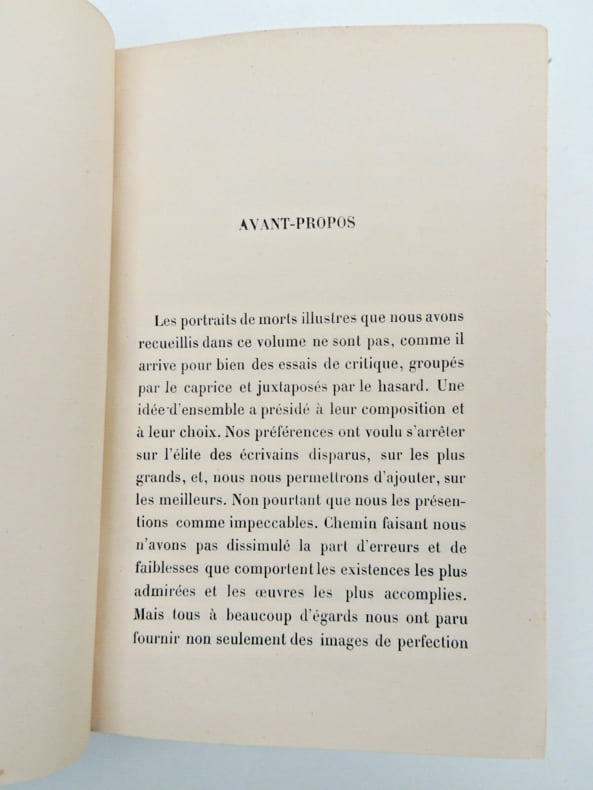 AVANT-PROPOS

Les portraits de morts illustres que nous avons recueillis dans ce volume ne sont pas, comme il arrive pour bien des essais de critique, groupés par le caprice et juxtaposés par le hasard. Une idée d'ensemble a présidé à leur composition et à leur choix. Nos préférences ont voulu s'arrêter sur l'élite des écrivains disparus, sur les plus grands, et, nous nous permettrons d'ajouter, sur les meilleurs. Non pourtant que nous les présentions comme impeccables. Chemin faisant nous n'avons pas dissimulé la part d'erreurs et de faiblesses que comportent les existences les plus admirées et les œuvres les plus accomplies. Mais tous à beaucoup d'égards nous ont paru fournir non seulement des images de perfection